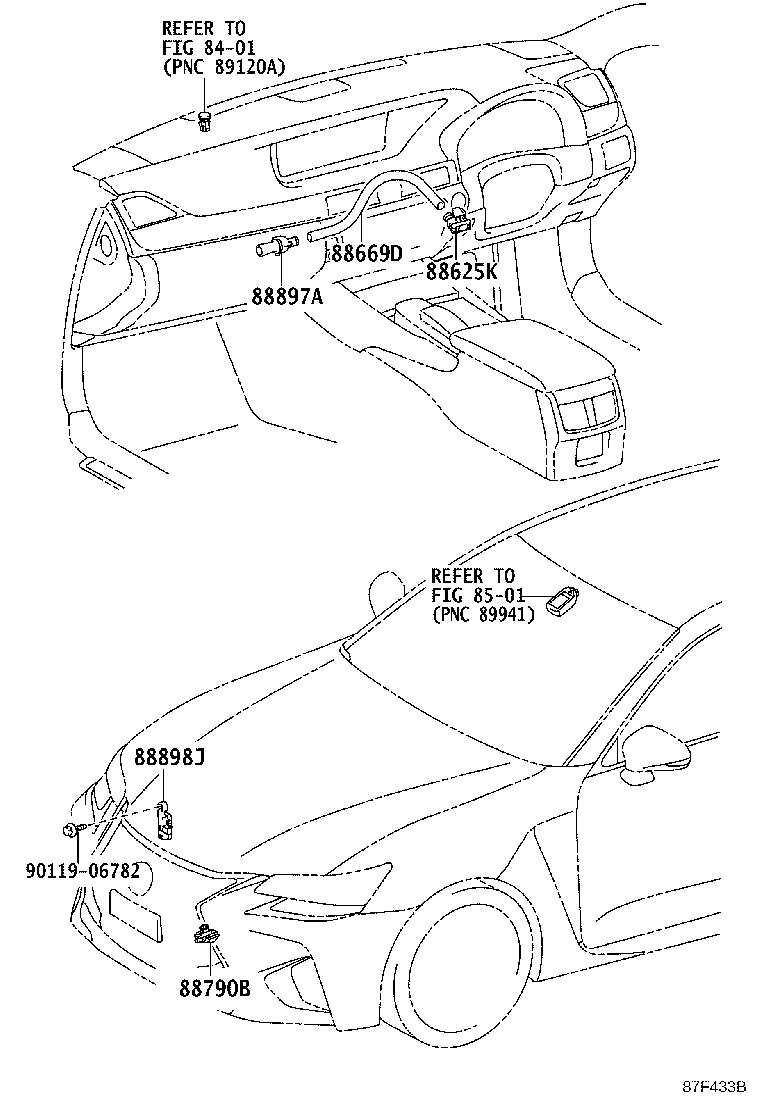 REFER TO
FIG 84-01
(PNC 89120A)

88669D
88625K
88897A

REFER TO
FIG 85-01
(PNC 89941)

88898J
90119-06782
88790B

87F433B